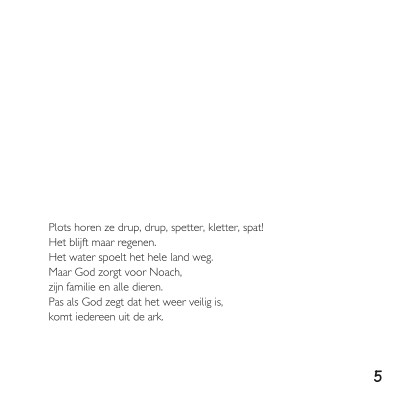 Plots horen ze drup, drup, spetter, kletter, spat!
Het blijft maar regenen.
Het water spoelt het hele land weg.
Maar God zorgt voor Noach,
zijn familie en alle dieren.
Pas als God zegt dat het weer veilig is,
komt iedereen uit de ark.

5